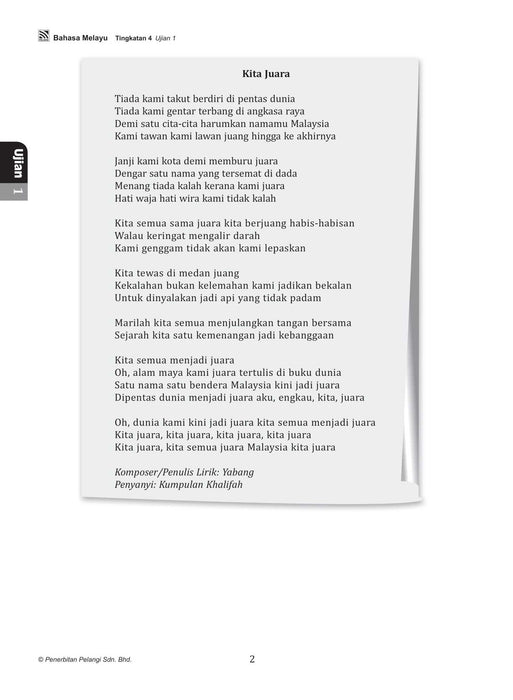 Bahasa Melayu Tingkatan 4 Ujian 1

Ujian 1

Kita Juara

Tiada kami takut berdiri di pentas dunia
Tiada kami gentar terbang di angkasa raya
Demi satu cita-cita harumkan namamu Malaysia
Kami tawan kami lawan juang hingga ke akhirnya

Janji kami kota demi memburu juara
Dengar satu nama yang tersemat di dada
Menang tiada kalah kerana kami juara
Hati waja hati wira kami tidak kalah

Kita semua sama juara kita berjuang habis-habisan
Walau keringat mengalir darah
Kami genggam tidak akan kami lepaskan

Kita tewas di medan juang
Kekalahan bukan kelemahan kami jadikan bekalan
Untuk dinyalakan jadi api yang tidak padam

Marilah kita semua menjulangkan tangan bersama
Sejarah kita satu kemenangan jadi kebanggaan

Kita semua menjadi juara
Oh, alam maya kami juara tertulis di buku dunia
Satu nama satu bendera Malaysia kini jadi juara
Dipentas dunia menjadi juara aku, engkau, kita, juara

Oh, dunia kami kini jadi juara kita semua menjadi juara
Kita juara, kita juara, kita juara, kita juara
Kita juara, kita semua juara Malaysia kita juara

Komposer/Penulis Lirik: Yabang
Penyanyi: Kumpulan Khalifah

© Penerbitan Pelangi Sdn. Bhd.

2